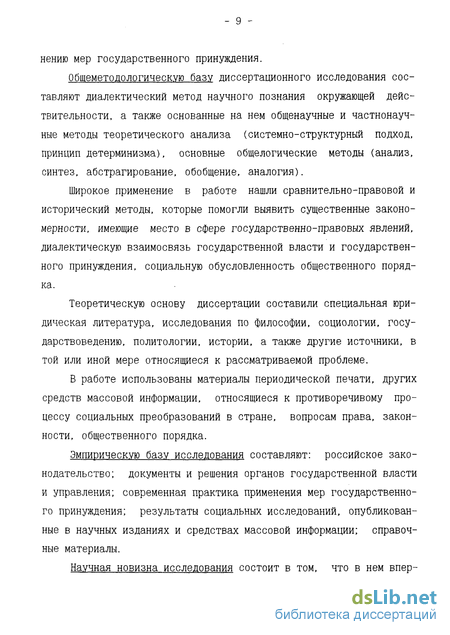 - 9 -

нению мер государственного принуждения.

Общеметодологическую базу диссертационного исследования составляют диалектический метод научного познания окружающей действительности, а также основанные на нем общенаучные и частнонаучные методы теоретического анализа (системно-структурный подход, принцип детерминизма), основные общелогические методы (анализ, синтез, абстрагирование, обобщение, аналогия).

Широкое применение в работе нашли сравнительно-правовой и исторический методы, которые помогли выявить существенные закономерности, имеющие место в сфере государственно-правовых явлений, диалектическую взаимосвязь государственной власти и государственного принуждения, социальную обусловленность общественного порядка.

Теоретическую основу диссертации составили специальная юридическая литература, исследования по философии, социологии, государствоведению, политологии, истории, а также другие источники, в той или иной мере относящиеся к рассматриваемой проблеме.

В работе использованы материалы периодической печати, других средств массовой информации, относящиеся к противоречивому процессу социальных преобразований в стране, вопросам права, законности, общественного порядка.

Эмпирическую базу исследования составляют: российское законодательство; документы и решения органов государственной власти и управления; современная практика применения мер государственного принуждения; результаты социальных исследований, опубликованные в научных изданиях и средствах массовой информации; справочные материалы.

Научная новизна исследования состоит в том, что в нем впер-

dsLib.net
библиотека диссертаций